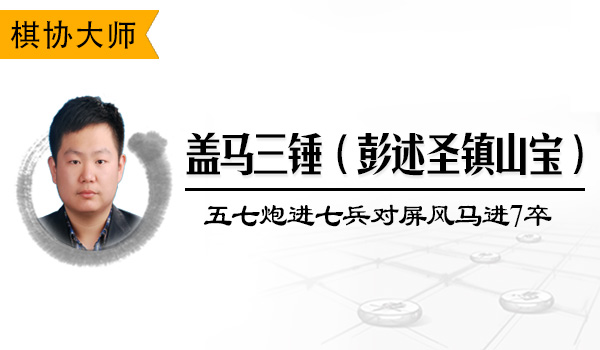 棋协大师

盖马三锤（彭述圣镇山宝）

五七炮进七兵对屏风马进7卒